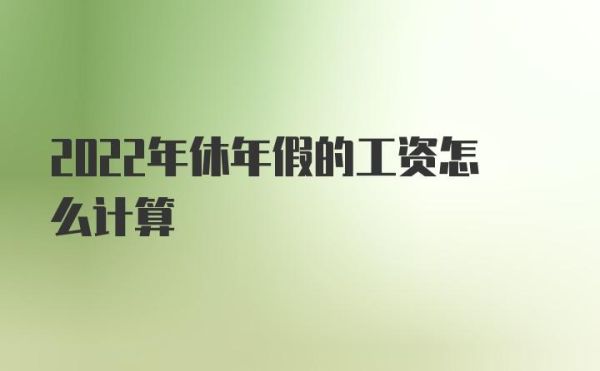 2022年休年假的工资怎么计算